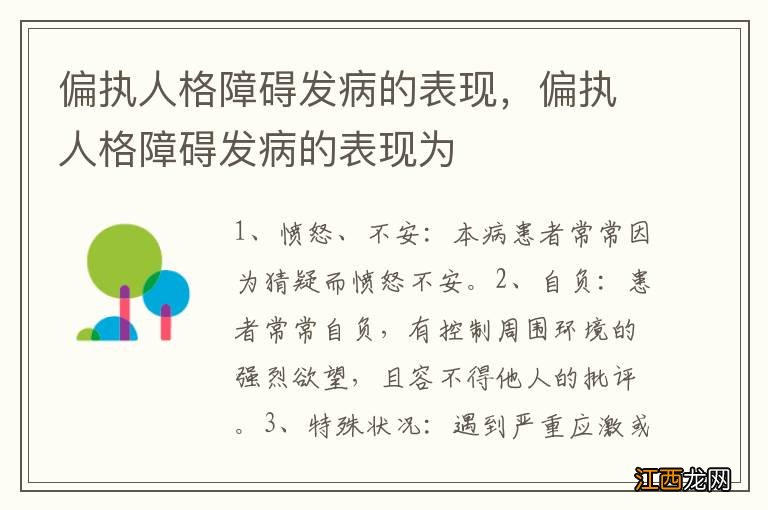 偏执人格障碍发病的表现，偏执人格障碍发病的表现为

1、愤怒、不安：本病患者常常因为猜疑而愤怒不安。2、自负：患者常常自负，有控制周围环境的强烈欲望，且容不得他人的批评。3、特殊状况：遇到严重应激或

江西龙网